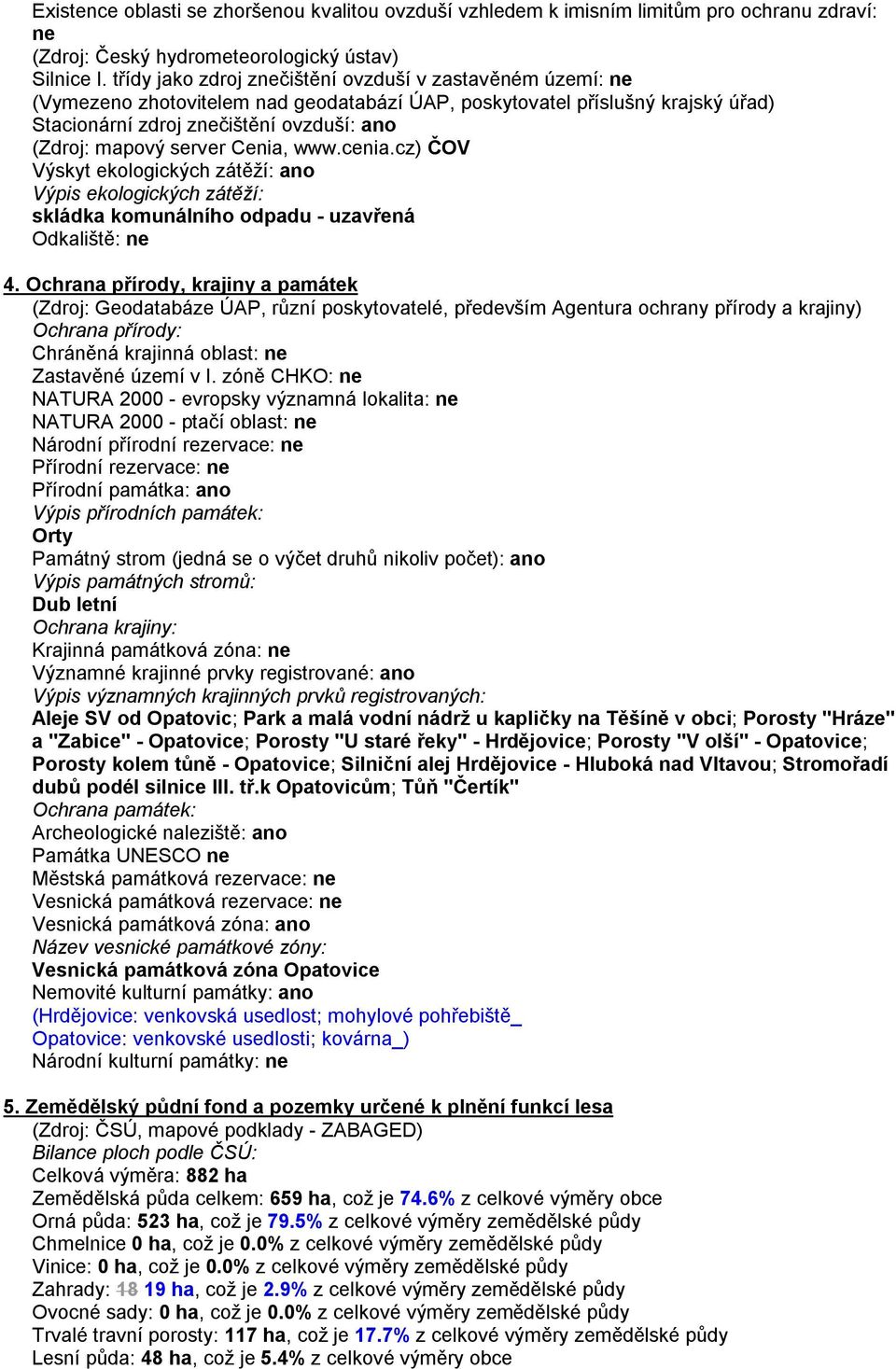 Existence oblasti se zhoršenou kvalitou ovzduší vzhledem k imisním limitům pro ochranu zdraví: ne
(Zdroj: Český hydrometeorologický ústav)
Silnice I. třídy jako zdroj znečištění ovzduší v zastavěném území: ne
(Vymezeno zhotovitelem nad geodatabází ÚAP, poskytovatel příslušný krajský úřad)
Stacionární zdroj znečištění ovzduší: ano
(Zdroj: mapový server Cenia, www.cenia.cz) ČOV
Výskyt ekologických zátěží: ano
Výpis ekologických zátěží:
skládka komunálního odpadu - uzavřená
Odkaliště: ne

4. Ochrana přírody, krajiny a památek
(Zdroj: Geodatabáze ÚAP, různí poskytovatelé, především Agentura ochrany přírody a krajiny)
Ochrana přírody:
Chráněná krajinná oblast: ne
Zastavěné území v I. zóně CHKO: ne
NATURA 2000 - evropsky významná lokalita: ne
NATURA 2000 - ptačí oblast: ne
Národní přírodní rezervace: ne
Přírodní rezervace: ne
Přírodní památka: ano
Výpis přírodních památek:
Orty
Památný strom (jedná se o výčet druhů nikoliv počet): ano
Výpis památných stromů:
Dub letní
Ochrana krajiny:
Krajinná památková zóna: ne
Významné krajinné prvky registrované: ano
Výpis významných krajinných prvků registrovaných:
Aleje SV od Opatovic; Park a malá vodní nádrž u kapličky na Těšíně v obci; Porosty "Hráze" a "Zabice" - Opatovice; Porosty "U staré řeky" - Hrdějovice; Porosty "V olší" - Opatovice; Porosty kolem tůně - Opatovice; Silniční alej Hrdějovice - Hluboká nad Vltavou; Stromořadí dubů podél silnice III. tř.k Opatovicům; Tůň "Čertík"
Ochrana památek:
Archeologické naleziště: ano
Památka UNESCO ne
Městská památková rezervace: ne
Vesnická památková rezervace: ne
Vesnická památková zóna: ano
Název vesnické památkové zóny:
Vesnická památková zóna Opatovice
Nemovité kulturní památky: ano
(Hrdějovice: venkovská usedlost; mohylové pohřebiště_
Opatovice: venkovské usedlosti; kovárna_)
Národní kulturní památky: ne

5. Zemědělský půdní fond a pozemky určené k plnění funkcí lesa
(Zdroj: ČSÚ, mapové podklady - ZABAGED)
Bilance ploch podle ČSÚ:
Celková výměra: 882 ha
Zemědělská půda celkem: 659 ha, což je 74.6% z celkové výměry obce
Orná půda: 523 ha, což je 79.5% z celkové výměry zemědělské půdy
Chmelnice 0 ha, což je 0.0% z celkové výměry zemědělské půdy
Vinice: 0 ha, což je 0.0% z celkové výměry zemědělské půdy
Zahrady: 18 19 ha, což je 2.9% z celkové výměry zemědělské půdy
Ovocné sady: 0 ha, což je 0.0% z celkové výměry zemědělské půdy
Trvalé travní porosty: 117 ha, což je 17.7% z celkové výměry zemědělské půdy
Lesní půda: 48 ha, což je 5.4% z celkové výměry obce